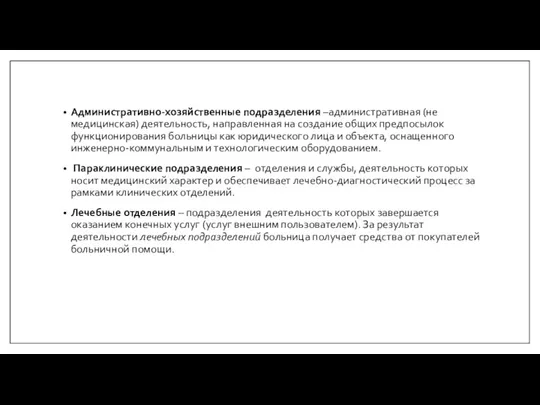 • Административно-хозяйственные подразделения –административная (не медицинская) деятельность, направленная на создание общих предпосылок функционирования больницы как юридического лица и объекта, оснащенного инженерно-коммунальным и технологическим оборудованием.

• Параклинические подразделения – отделения и службы, деятельность которых носит медицинский характер и обеспечивает лечебно-диагностический процесс за рамками клинических отделений.

• Лечебные отделения – подразделения деятельность которых завершается оказанием конечных услуг (услуг внешним пользователем). За результат деятельности лечебных подразделений больница получает средства от покупателей больничной помощи.